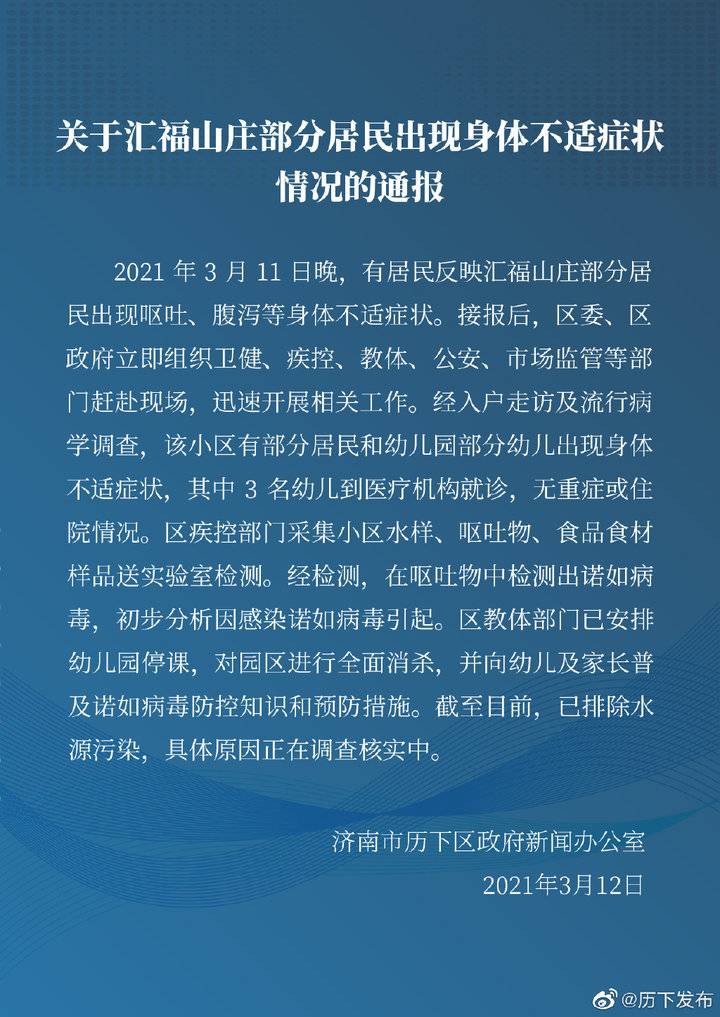 关于汇福山庄部分居民出现身体不适症状情况的通报

2021 年 3 月 11 日晚，有居民反映汇福山庄部分居民出现呕吐、腹泻等身体不适症状。接报后，区委、区政府立即组织卫健、疾控、教体、公安、市场监管等部门赶赴现场，迅速开展相关工作。经入户走访及流行病学调查，该小区有部分居民和幼儿园部分幼儿出现身体不适症状，其中 3 名幼儿到医疗机构就诊，无重症或住院情况。区疾控部门采集小区水样、呕吐物、食品食材样品送实验室检测。经检测，在呕吐物中检测出诺如病毒，初步分析因感染诺如病毒引起。区教体部门已安排幼儿园停课，对园区进行全面消杀，并向幼儿及家长普及诺如病毒防控知识和预防措施。截至目前，已排除水源污染，具体原因正在调查核实中。

济南市历下区政府新闻办公室
2021年3月12日

@历下发布